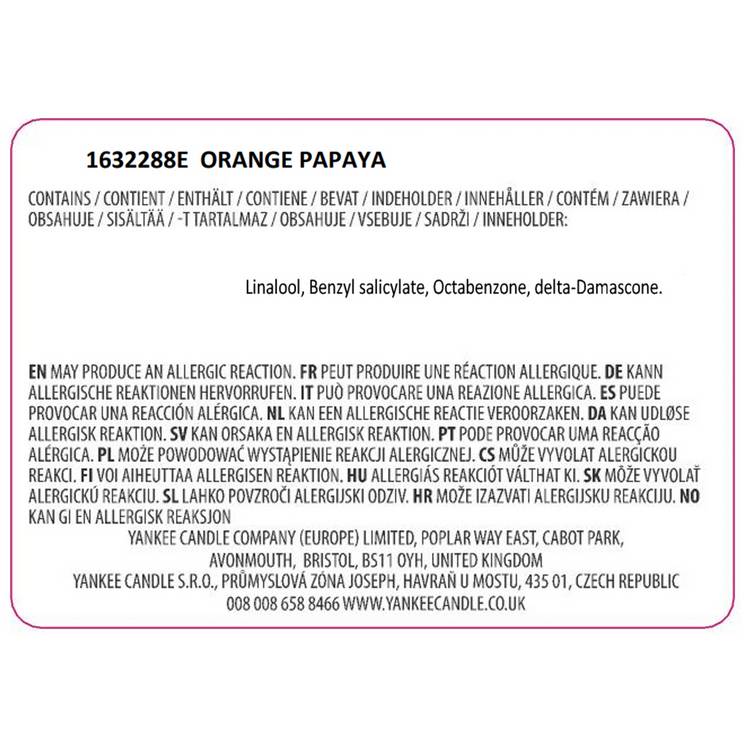 1632288E ORANGE PAPAYA

CONTAINS / CONTIENT / ENTHÄLT / CONTIENE / BEVAT / INDEHOLDER / INNEHÅLLER / CONTÉM / ZAWIERA / OBSAHUJE / SISÄLTÄÄ / -T TARTALMAZ / OBSAHUJE / VSEBUJE / SADRŽI / INNEHOLDER:

Linalool, Benzyl salicylate, Octabenzone, delta-Damascone.

EN MAY PRODUCE AN ALLERGIC REACTION. FR PEUT PRODUIRE UNE RÉACTION ALLERGIQUE. DE KANN ALLERGISCHE REAKTIONEN HERVORRUFEN. IT PUÒ PROVOCARE UNA REAZIONE ALLERGICA. ES PUEDE PROVOCAR UNA REACCIÓN ALÉRGICA. NL KAN EEN ALLERGISCHE REACTIE VEROORZAKEN. DA KAN UDLØSE ALLERGISK REAKTION. SV KAN ORSAKA EN ALLERGISK REAKTION. PT PODE PROVOCAR UMA REACÇÃO ALÉRGICA. PL MOŻE POWODOWAĆ WYSTĄPIENIE REAKCJI ALERGICZNEJ. CS MŮŽE VYVOLAT ALERGICKOU REAKCI. FI VOI AIHEUTTAA ALLERGISEN REAKTION. HU ALLERGIÁS REAKCIÓT VÁLTHAT KI. SK MÔŽE VYVOLAŤ ALERGICKÚ REAKCIU. SL LAHKO POVZROČI ALERGIJSKI ODZIV. HR MOŽE IZAZVATI ALERGIJSKU REAKCIJU. NO KAN GI EN ALLERGISK REAKSJON

YANKEE CANDLE COMPANY (EUROPE) LIMITED, POPLAR WAY EAST, CABOT PARK, AVONMOUTH, BRISTOL, BS11 OYH, UNITED KINGDOM
YANKEE CANDLE S.R.O., PRŮMYSLOVÁ ZÓNA JOSEPH, HAVRAŇ U MOSTU, 435 01, CZECH REPUBLIC
008 008 658 8466 WWW.YANKEECANDLE.CO.UK